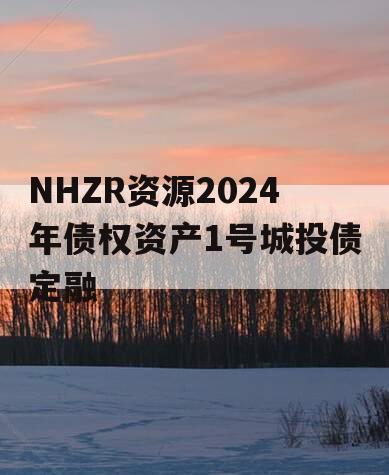 NHZR资源2024年债权资产1号城投债定融